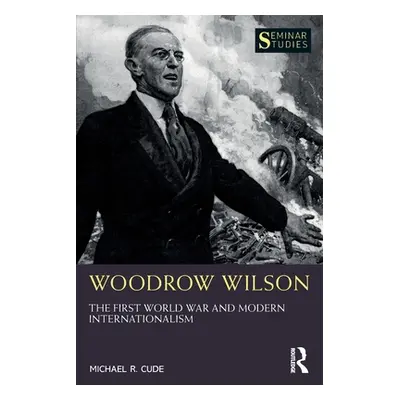 SEMINAR STUDIES

WOODROW WILSON

THE FIRST WORLD WAR AND MODERN INTERNATIONALISM

MICHAEL R. CUDE

ROUTLEDGE